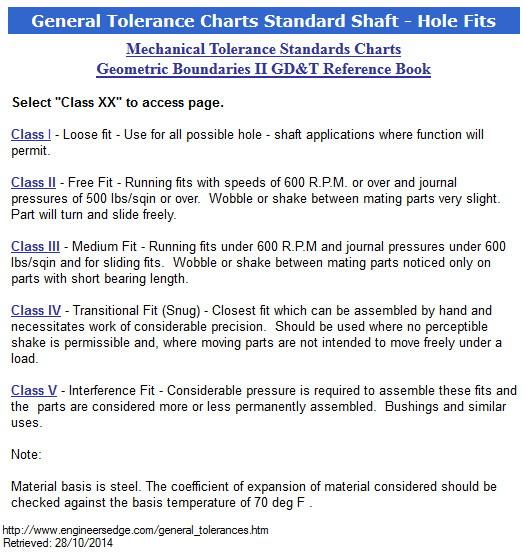 General Tolerance Charts Standard Shaft - Hole Fits

Mechanical Tolerance Standards Charts
Geometric Boundaries II GD&T Reference Book

Select "Class XX" to access page.

Class I - Loose fit - Use for all possible hole - shaft applications where function will permit.

Class II - Free Fit - Running fits with speeds of 600 R.P.M. or over and journal pressures of 500 lbs/sqin or over. Wobble or shake between mating parts very slight. Part will turn and slide freely.

Class III - Medium Fit - Running fits under 600 R.P.M and journal pressures under 600 lbs/sqin and for sliding fits. Wobble or shake between mating parts noticed only on parts with short bearing length.

Class IV - Transitional Fit (Snug) - Closest fit which can be assembled by hand and necessitates work of considerable precision. Should be used where no perceptible shake is permissible and, where moving parts are not intended to move freely under a load.

Class V - Interference Fit - Considerable pressure is required to assemble these fits and the parts are considered more or less permanently assembled. Bushings and similar uses.

Note:

Material basis is steel. The coefficient of expansion of material considered should be checked against the basis temperature of 70 deg F .

http://www.engineersedge.com/general_tolerances.htm
Retrieved: 28/10/2014